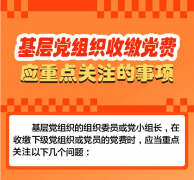 基层党组织收缴党费
应重点关注的事项

基层党组织的组织委员或党小组长，在收缴下级党组织或党员的党费时，应当重点关注以下几个问题：